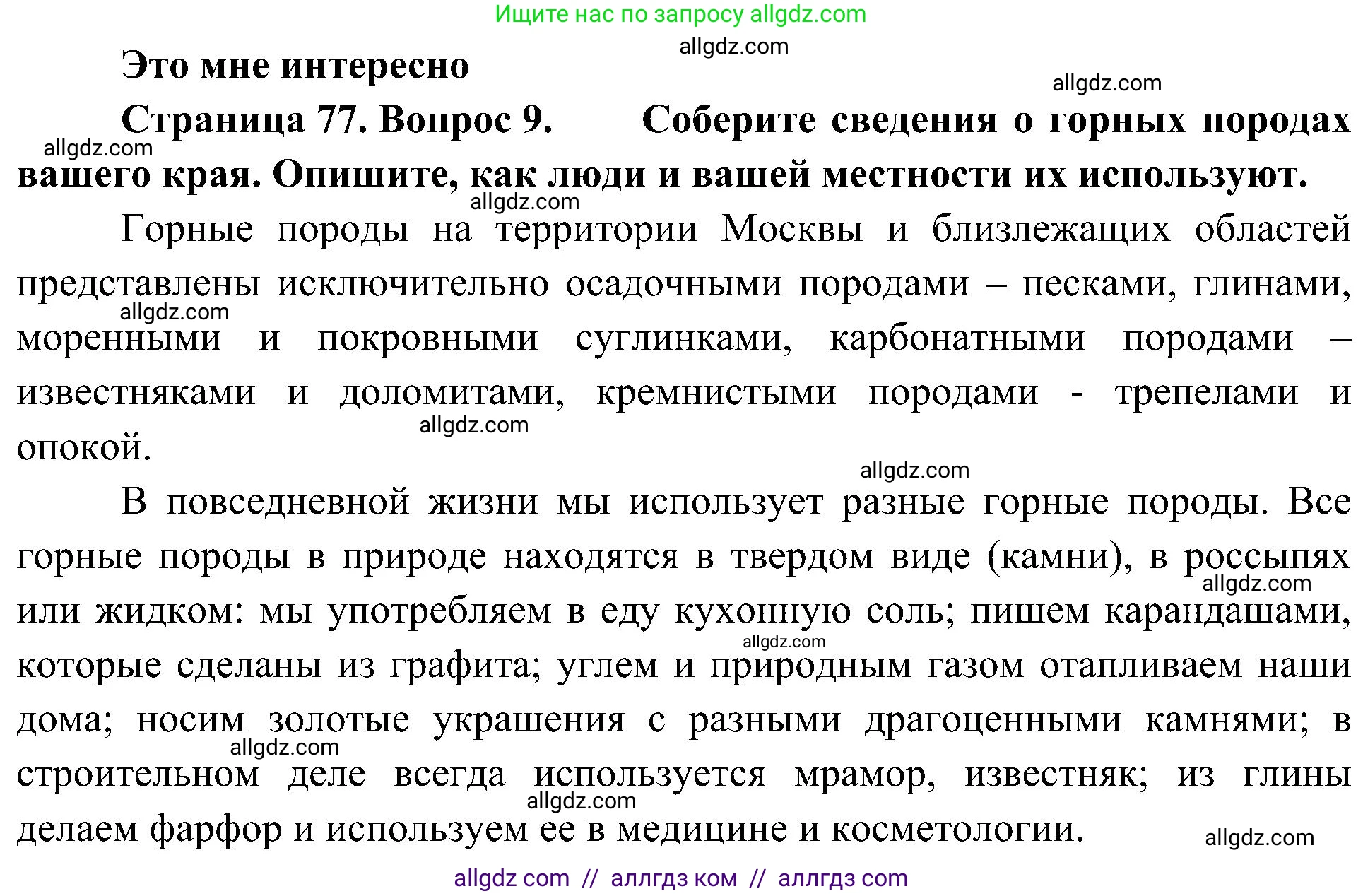 Ищите нас по запросу allgdz.com

allgdz.com

Это мне интересно

allgdz.com

Страница 77. Вопрос 9. Соберите сведения о горных породах вашего края. Опишите, как люди и вашей местности их используют.

allgdz.com

allgdz.com

Горные породы на территории Москвы и близлежащих областей представлены исключительно осадочными породами – песками, глинами, моренными и покровными суглинками, карбонатными породами – известняками и доломитами, кремнистыми породами - трепелами и опокой.

allgdz.com

allgdz.com

allgdz.com

В повседневной жизни мы использует разные горные породы. Все горные породы в природе находятся в твердом виде (камни), в россыпях или жидком: мы употребляем в еду кухонную соль; пишем карандашами, которые сделаны из графита; углем и природным газом отапливаем наши дома; носим золотые украшения с разными драгоценными камнями; в строительном деле всегда используется мрамор, известняк; из глины делаем фарфор и используем ее в медицине и косметологии.

allgdz.com

allgdz.com

allgdz.com

allgdz.com

allgdz.com

allgdz com // аллгдз ком // аллгдз com